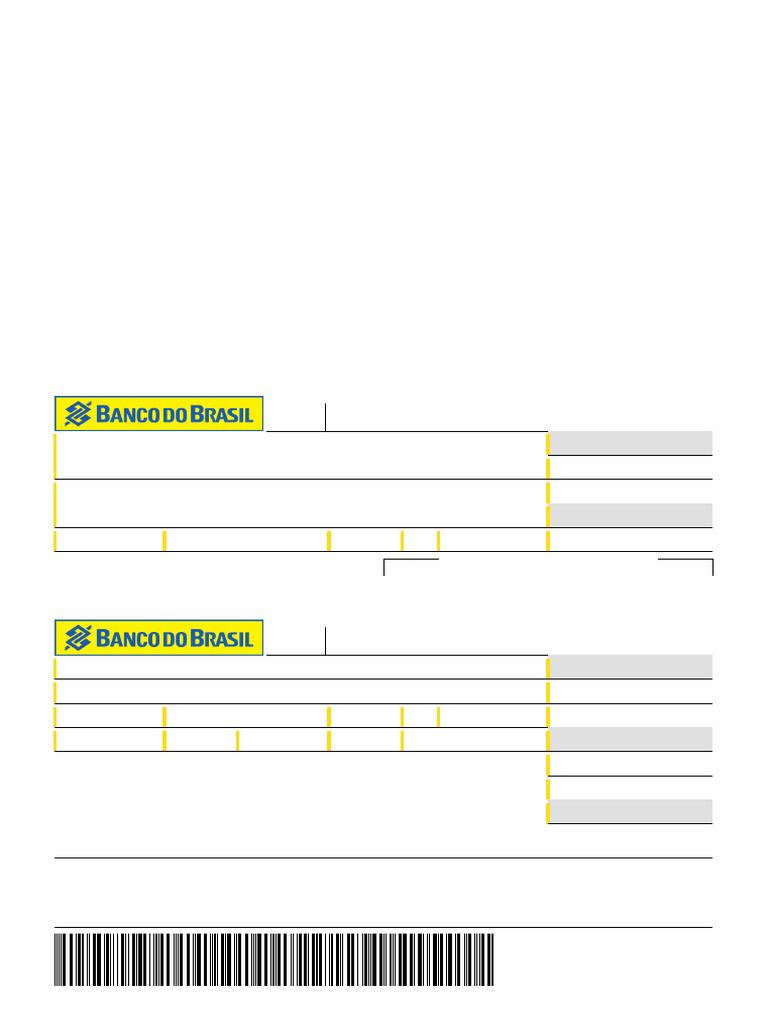 BANCO DO BRASIL

BANCO DO BRASIL